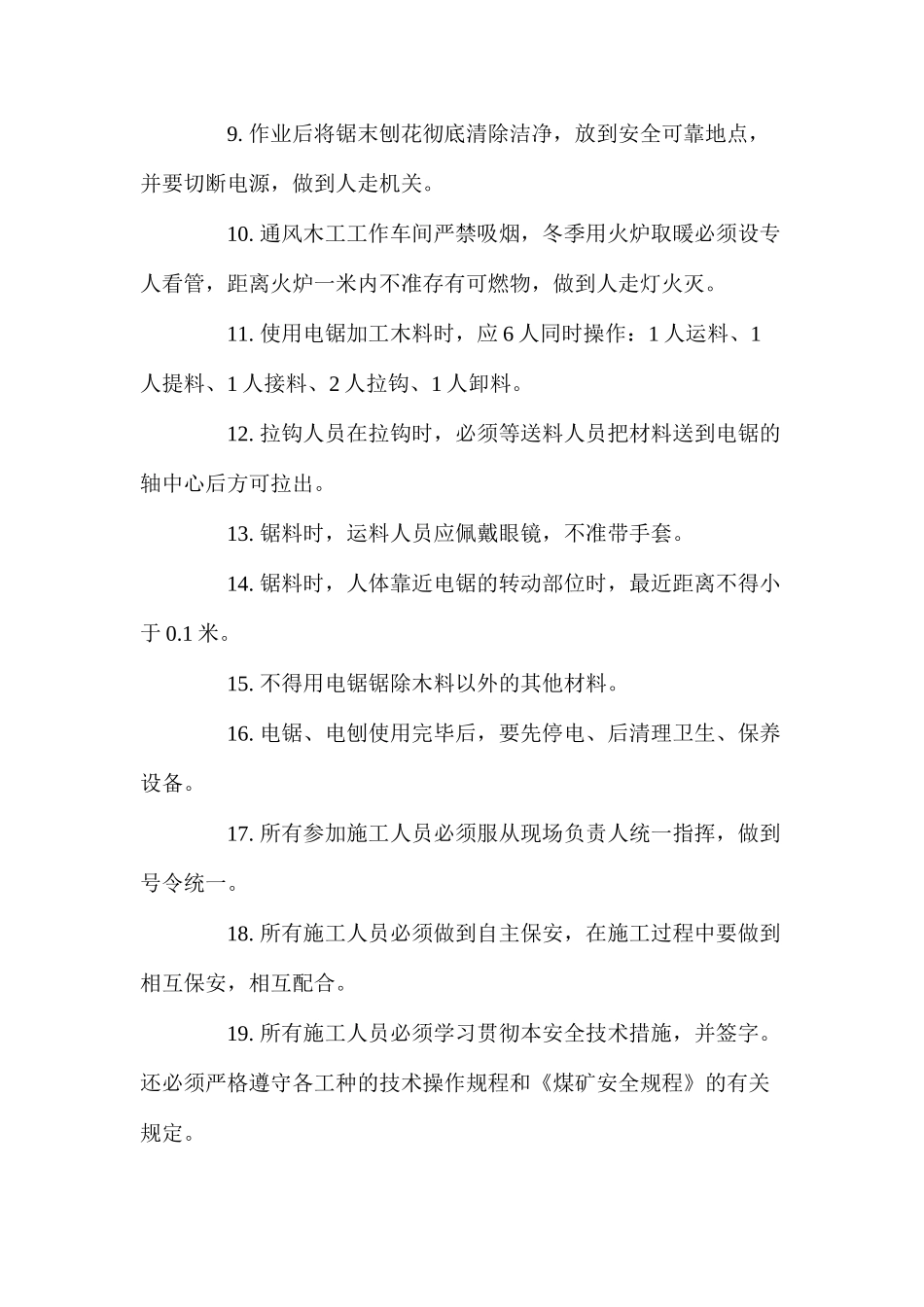 9. 作业后将锯末刨花彻底清除洁净，放到安全可靠地点，并要切断电源，做到人走机关。

10. 通风木工工作车间严禁吸烟，冬季用火炉取暖必须设专人看管，距离火炉一米内不准存有可燃物，做到人走灯火灭。

11. 使用电锯加工木料时，应 6 人同时操作：1 人运料、1 人提料、1 人接料、2 人拉钩、1 人卸料。

12. 拉钩人员在拉钩时，必须等送料人员把材料送到电锯的轴中心后方可拉出。

13. 锯料时，运料人员应佩戴眼镜，不准带手套。

14. 锯料时，人体靠近电锯的转动部位时，最近距离不得小于 0.1 米。

15. 不得用电锯锯除木料以外的其他材料。

16. 电锯、电刨使用完毕后，要先停电、后清理卫生、保养设备。

17. 所有参加施工人员必须服从现场负责人统一指挥，做到号令统一。

18. 所有施工人员必须做到自主保安，在施工过程中要做到相互保安，相互配合。

19. 所有施工人员必须学习贯彻本安全技术措施，并签字。还必须严格遵守各工种的技术操作规程和《煤矿安全规程》的有关规定。